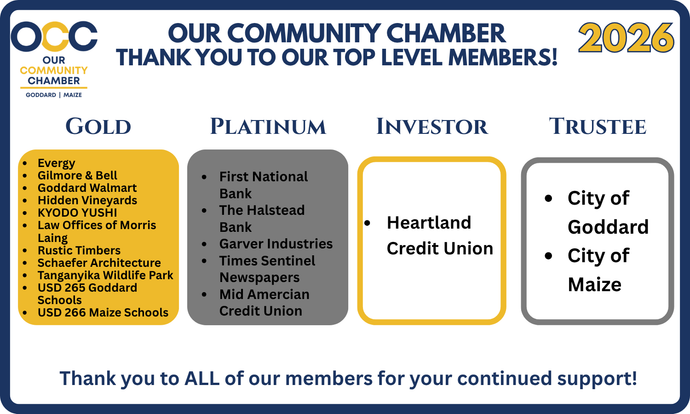 OCC
OUR COMMUNITY CHAMBER
GODDARD | MAIZE

OUR COMMUNITY CHAMBER
THANK YOU TO OUR TOP LEVEL MEMBERS!

2026

GOLD

- Evergy
- Gilmore & Bell
- Goddard Walmart
- Hidden Vineyards
- KYODO YUSHI
- Law Offices of Morris Laing
- Rustic Timbers
- Schaefer Architecture
- Tanganyika Wildlife Park
- USD 265 Goddard Schools
- USD 266 Maize Schools

PLATINUM

- First National Bank
- The Halstead Bank
- Garver Industries
- Times Sentinel Newspapers
- Mid Amercian Credit Union

INVESTOR

- Heartland Credit Union

TRUSTEE

- City of Goddard
- City of Maize

Thank you to ALL of our members for your continued support!